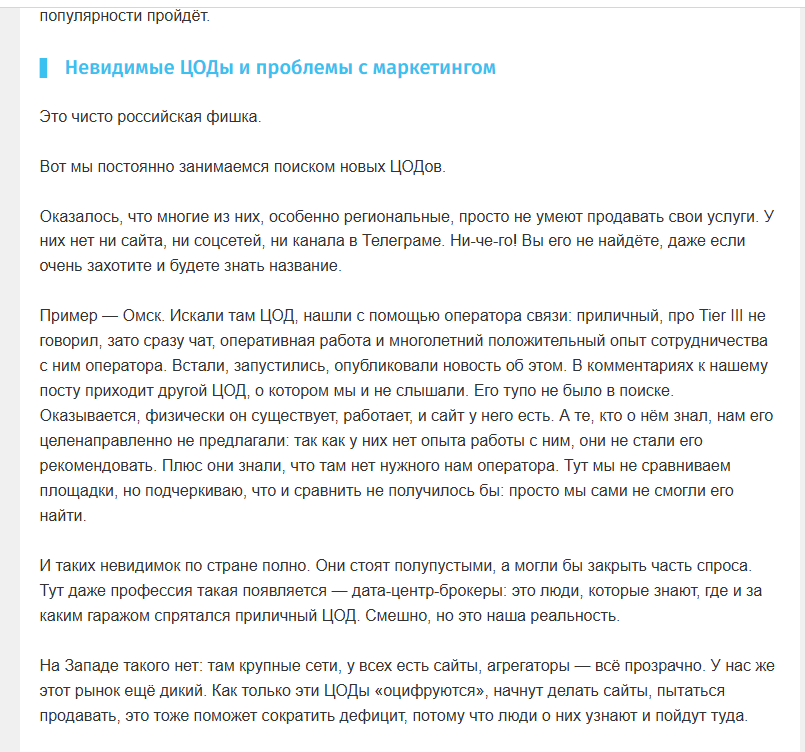 популярности пройдёт.

Невидимые ЦОДы и проблемы с маркетингом

Это чисто российская фишка.

Вот мы постоянно занимаемся поиском новых ЦОДов.

Оказалось, что многие из них, особенно региональные, просто не умеют продавать свои услуги. У них нет ни сайта, ни соцсетей, ни канала в Телеграме. Ни-че-го! Вы его не найдёте, даже если очень захотите и будете знать название.

Пример — Омск. Искали там ЦОД, нашли с помощью оператора связи: приличный, про Tier III не говорил, зато сразу чат, оперативная работа и многолетний положительный опыт сотрудничества с ним оператора. Встали, запустились, опубликовали новость об этом. В комментариях к нашему посту приходит другой ЦОД, о котором мы и не слышали. Его тупо не было в поиске. Оказывается, физически он существует, работает, и сайт у него есть. А те, кто о нём знал, нам его целенаправленно не предлагали: так как у них нет опыта работы с ним, они не стали его рекомендовать. Плюс они знали, что там нет нужного нам оператора. Тут мы не сравниваем площадки, но подчеркиваю, что и сравнить не получилось бы: просто мы сами не смогли его найти.

И таких невидимок по стране полно. Они стоят полупустыми, а могли бы закрыть часть спроса. Тут даже профессия такая появляется — дата-центр-брокеры: это люди, которые знают, где и за каким гаражом спрятался приличный ЦОД. Смешно, но это наша реальность.

На Западе такого нет: там крупные сети, у всех есть сайты, агрегаторы — всё прозрачно. У нас же этот рынок ещё дикий. Как только эти ЦОДы «оцифруются», начнут делать сайты, пытаться продавать, это тоже поможет сократить дефицит, потому что люди о них узнают и пойдут туда.